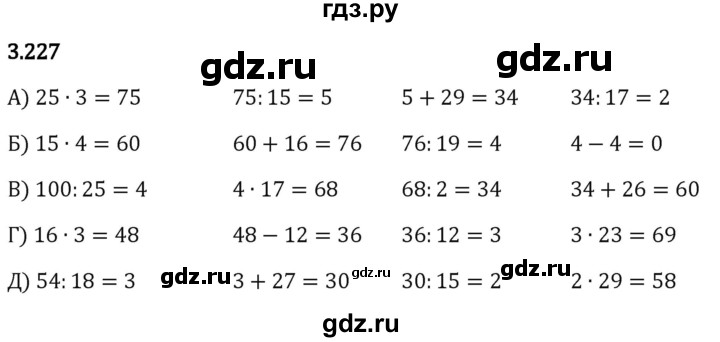 гдз.ру

3.227

gdz.ru gdz.ru

А) $25 \cdot 3 = 75$ $75 : 15 = 5$ $5 + 29 = 34$ $34 : 17 = 2$

Б) $15 \cdot 4 = 60$ $60 + 16 = 76$ $76 : 19 = 4$ $4 - 4 = 0$

В) $100 : 25 = 4$ $4 \cdot 17 = 68$ $68 : 2 = 34$ $34 + 26 = 60$

Г) $16 \cdot 3 = 48$ $48 - 12 = 36$ $36 : 12 = 3$ $3 \cdot 23 = 69$

Д) $54 : 18 = 3$ gdz.ru $3 + 27 = 30$ gdz.ru $30 : 15 = 2$ gdz.ru $2 \cdot 29 = 58$

gdz.ru